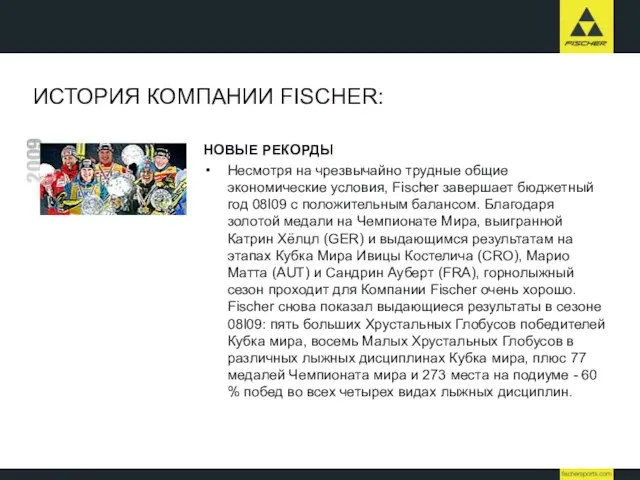 FISCHER

ИСТОРИЯ КОМПАНИИ FISCHER:

2009

НОВЫЕ РЕКОРДЫ

• Несмотря на чрезвычайно трудные общие экономические условия, Fischer завершает бюджетный год 08I09 с положительным балансом. Благодаря золотой медали на Чемпионате Мира, выигранной Катрин Хёлцл (GER) и выдающимся результатам на этапах Кубка Мира Ивицы Костелича (CRO), Марио Матта (AUT) и Сандрин Ауберт (FRA), горнолыжный сезон проходит для Компании Fischer очень хорошо. Fischer снова показал выдающиеся результаты в сезоне 08I09: пять больших Хрустальных Глобусов победителей Кубка мира, восемь Малых Хрустальных Глобусов в различных лыжных дисциплинах Кубка мира, плюс 77 медалей Чемпионата мира и 273 места на подиуме - 60 % побед во всех четырех видах лыжных дисциплин.

fischersports.com